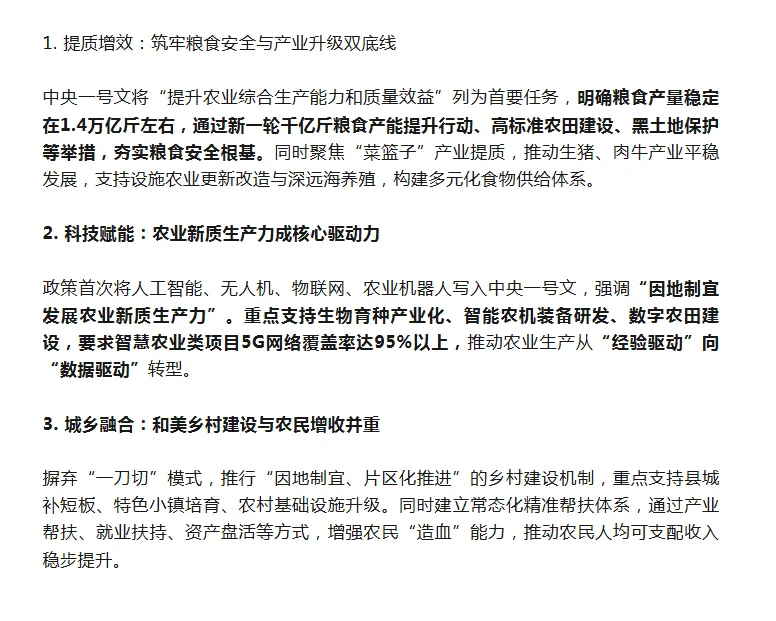 1. 提质增效：筑牢粮食安全与产业升级双底线

中央一号文将“提升农业综合生产能力和质量效益”列为首要任务，明确粮食产量稳定在1.4万亿斤左右，通过新一轮千亿斤粮食产能提升行动、高标准农田建设、黑土地保护等举措，夯实粮食安全根基。同时聚焦“菜篮子”产业提质，推动生猪、肉牛产业平稳发展，支持设施农业更新改造与深远海养殖，构建多元化食物供给体系。

2. 科技赋能：农业新质生产力成核心驱动力

政策首次将人工智能、无人机、物联网、农业机器人写入中央一号文，强调“因地制宜发展农业新质生产力”。重点支持生物育种产业化、智能农机装备研发、数字农田建设，要求智慧农业类项目5G网络覆盖率达95%以上，推动农业生产从“经验驱动”向“数据驱动”转型。

3. 城乡融合：和美乡村建设与农民增收并重

摒弃“一刀切”模式，推行“因地制宜、片区化推进”的乡村建设机制，重点支持县城补短板、特色小镇培育、农村基础设施升级。同时建立常态化精准帮扶体系，通过产业帮扶、就业扶持、资产盘活等方式，增强农民“造血”能力，推动农民人均可支配收入稳步提升。